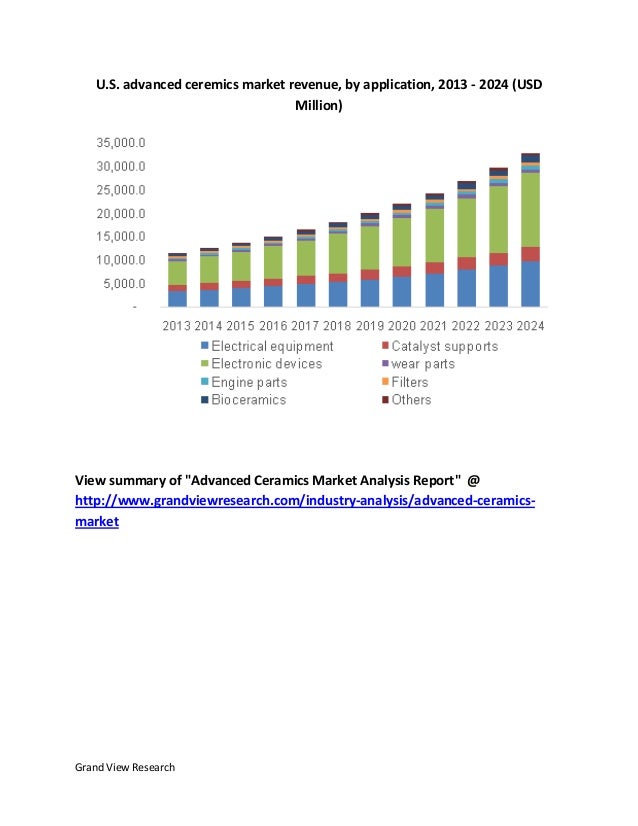 U.S. advanced ceremics market revenue, by application, 2013 - 2024 (USD Million)

35,000.0
30,000.0
25,000.0
20,000.0
15,000.0
10,000.0
5,000.0
-

2013 2014 2015 2016 2017 2018 2019 2020 2021 2022 2023 2024

Electrical equipment
Catalyst supports
Electronic devices
wear parts
Engine parts
Filters
Bioceramics
Others

View summary of "Advanced Ceramics Market Analysis Report" @ http://www.grandviewresearch.com/industry-analysis/advanced-ceramics-market

Grand View Research